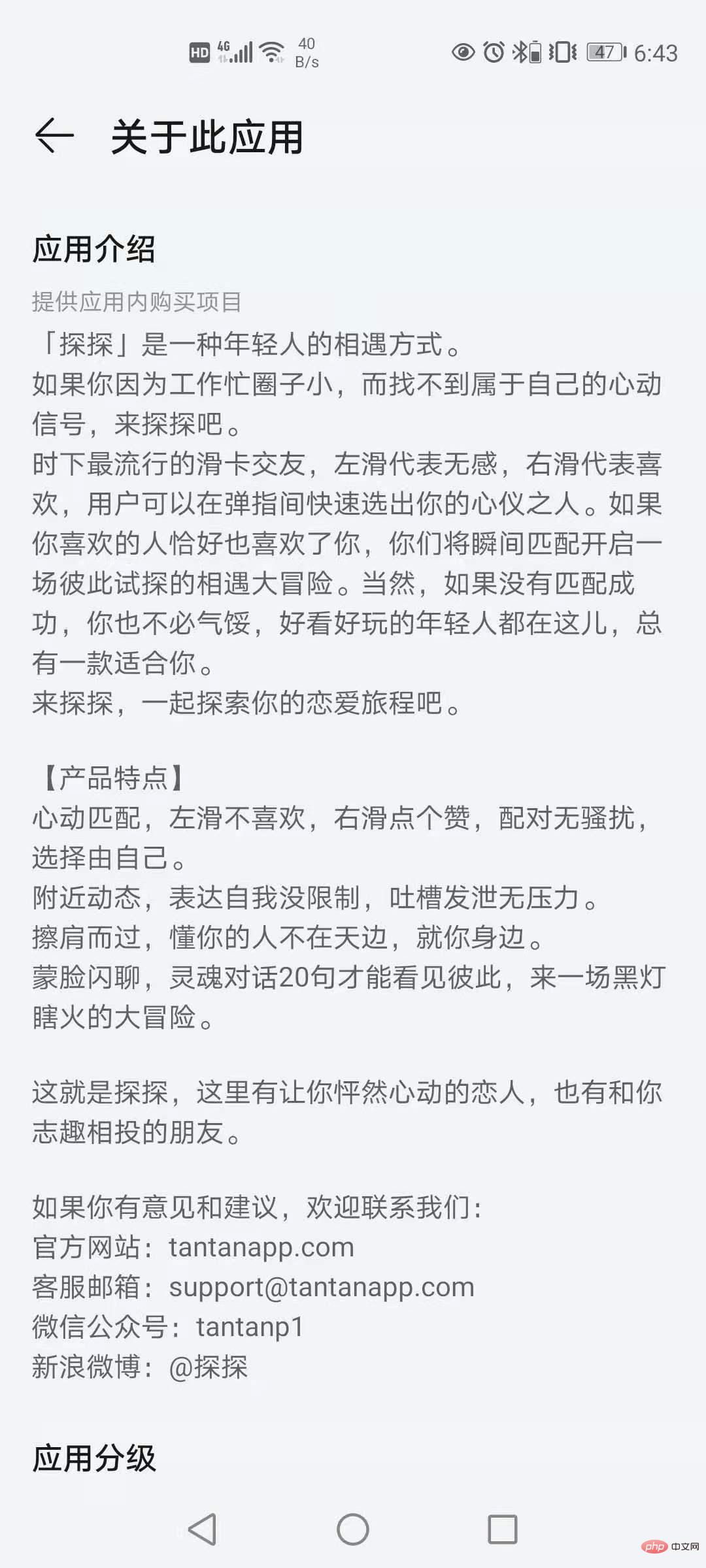 HD 4G 40 B/s 47 6:43

关于此应用

应用介绍

提供应用内购买项目
「探探」是一种年轻人的相遇方式。
如果你因为工作忙圈子小，而找不到属于自己的心动信号，来探探吧。
时下最流行的滑卡交友，左滑代表无感，右滑代表喜欢，用户可以在弹指间快速选出你的心仪之人。如果你喜欢的人恰好也喜欢了你，你们将瞬间匹配开启一场彼此试探的相遇大冒险。当然，如果没有匹配成功，你也不必气馁，好看好玩的年轻人都在这儿，总有一款适合你。
来探探，一起探索你的恋爱旅程吧。

【产品特点】
心动匹配，左滑不喜欢，右滑点个赞，配对无骚扰，选择由自己。
附近动态，表达自我没限制，吐槽发泄无压力。
擦肩而过，懂你的人不在天边，就你身边。
蒙脸闪聊，灵魂对话20句才能看见彼此，来一场黑灯瞎火的大冒险。

这就是探探，这里有让你怦然心动的恋人，也有和你志趣相投的朋友。

如果你有意见和建议，欢迎联系我们：
官方网站：tantanapp.com
客服邮箱：support@tantanapp.com
微信公众号：tantanp1
新浪微博：@探探

应用分级

php 中文网